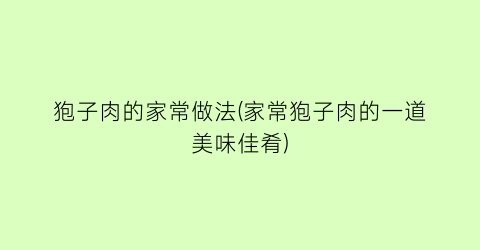 狍子肉的家常做法(家常狍子肉的一道美味佳肴)